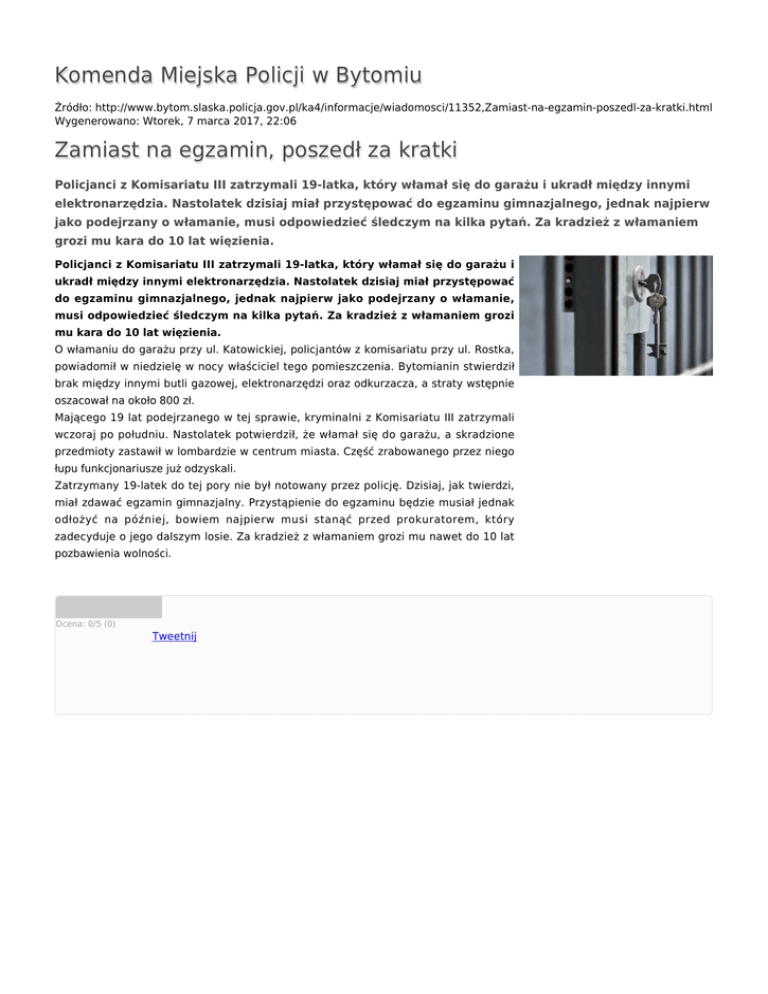 Komenda Miejska Policji w Bytomiu

Źródło: http://www.bytom.slaska.policja.gov.pl/ka4/informacje/wiadomosci/11352,Zamiast-na-egzamin-poszedl-za-kratki.html
Wygenerowano: Wtorek, 7 marca 2017, 22:06

Zamiast na egzamin, poszedł za kratki

Policjanci z Komisariatu III zatrzymali 19-latka, który włamał się do garażu i ukradł między innymi elektronarzędzia. Nastolatek dzisiaj miał przystępować do egzaminu gimnazjalnego, jednak najpierw jako podejrzany o włamanie, musi odpowiedzieć śledczym na kilka pytań. Za kradzież z włamaniem grozi mu kara do 10 lat więzienia.

Policjanci z Komisariatu III zatrzymali 19-latka, który włamał się do garażu i ukradł między innymi elektronarzędzia. Nastolatek dzisiaj miał przystępować do egzaminu gimnazjalnego, jednak najpierw jako podejrzany o włamanie, musi odpowiedzieć śledczym na kilka pytań. Za kradzież z włamaniem grozi mu kara do 10 lat więzienia.
O włamaniu do garażu przy ul. Katowickiej, policjantów z komisariatu przy ul. Rostka, powiadomił w niedzielę w nocy właściciel tego pomieszczenia. Bytomianin stwierdził brak między innymi butli gazowej, elektronarzędzi oraz odkurzacza, a straty wstępnie oszacował na około 800 zł.
Mającego 19 lat podejrzanego w tej sprawie, kryminalni z Komisariatu III zatrzymali wczoraj po południu. Nastolatek potwierdził, że włamał się do garażu, a skradzione przedmioty zastawił w lombardzie w centrum miasta. Część zrabowanego przez niego łupu funkcjonariusze już odzyskali.
Zatrzymany 19-latek do tej pory nie był notowany przez policję. Dzisiaj, jak twierdzi, miał zdawać egzamin gimnazjalny. Przystąpienie do egzaminu będzie musiał jednak odłożyć na później, bowiem najpierw musi stanąć przed prokuratorem, który zadecyduje o jego dalszym losie. Za kradzież z włamaniem grozi mu nawet do 10 lat pozbawienia wolności.

Ocena: 0/5 (0)
Tweetnij